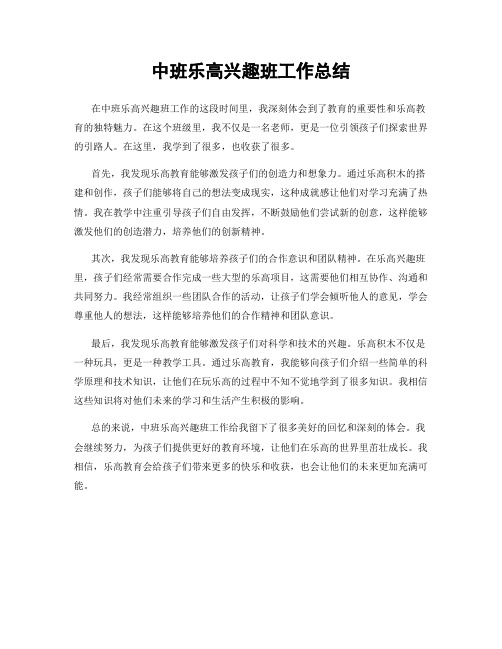 中班乐高兴趣班工作总结

在中班乐高兴趣班工作的这段时间里，我深刻体会到了教育的重要性和乐高教育的独特魅力。在这个班级里，我不仅是一名老师，更是一位引领孩子们探索世界的引路人。在这里，我学到了很多，也收获了很多。

首先，我发现乐高教育能够激发孩子们的创造力和想象力。通过乐高积木的搭建和创作，孩子们能够将自己的想法变成现实，这种成就感让他们对学习充满了热情。我在教学中注重引导孩子们自由发挥，不断鼓励他们尝试新的创意，这样能够激发他们的创造潜力，培养他们的创新精神。

其次，我发现乐高教育能够培养孩子们的合作意识和团队精神。在乐高兴趣班里，孩子们经常需要合作完成一些大型的乐高项目，这需要他们相互协作、沟通和共同努力。我经常组织一些团队合作的活动，让孩子们学会倾听他人的意见，学会尊重他人的想法，这样能够培养他们的合作精神和团队意识。

最后，我发现乐高教育能够激发孩子们对科学和技术的兴趣。乐高积木不仅是一种玩具，更是一种教学工具。通过乐高教育，我能够向孩子们介绍一些简单的科学原理和技术知识，让他们在玩乐高的过程中不知不觉地学到了很多知识。我相信这些知识将对他们未来的学习和生活产生积极的影响。

总的来说，中班乐高兴趣班工作给我留下了很多美好的回忆和深刻的体会。我会继续努力，为孩子们提供更好的教育环境，让他们在乐高的世界里茁壮成长。我相信，乐高教育会给孩子们带来更多的快乐和收获，也会让他们的未来更加充满可能。